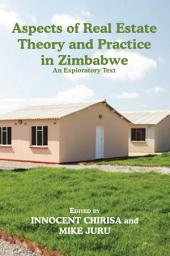 Aspects of Real Estate Theory and Practice in Zimbabwe

An Exploratory Text

EDITED BY
INNOCENT CHIRISA and
MIKE JURU